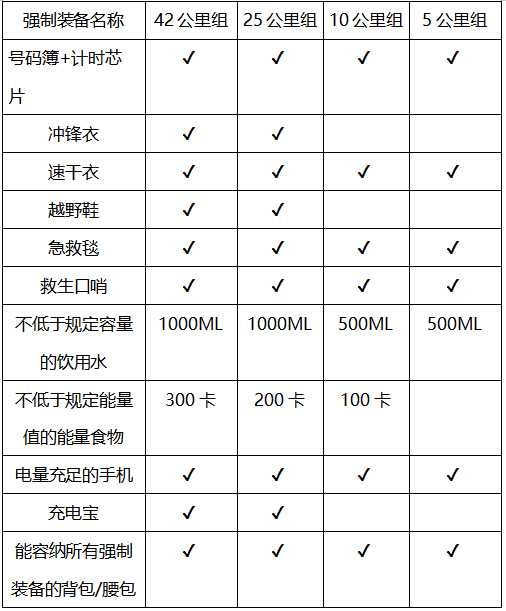 | 强制装备名称 | 42 公里组 | 25 公里组 | 10 公里组 | 5 公里组 |
|---|---|---|---|---|
| 号码簿+计时芯片 | ✓ | ✓ | ✓ | ✓ |
| 冲锋衣 | ✓ | ✓ |  |  |
| 速干衣 | ✓ | ✓ | ✓ | ✓ |
| 越野鞋 | ✓ | ✓ |  |  |
| 急救毯 | ✓ | ✓ | ✓ | ✓ |
| 救生口哨 | ✓ | ✓ | ✓ | ✓ |
| 不低于规定容量的饮用水 | 1000ML | 1000ML | 500ML | 500ML |
| 不低于规定能量值的能量食物 | 300 卡 | 200 卡 | 100 卡 |  |
| 电量充足的手机 | ✓ | ✓ | ✓ | ✓ |
| 充电宝 | ✓ | ✓ |  |  |
| 能容纳所有强制装备的背包/腰包 | ✓ | ✓ | ✓ | ✓ |